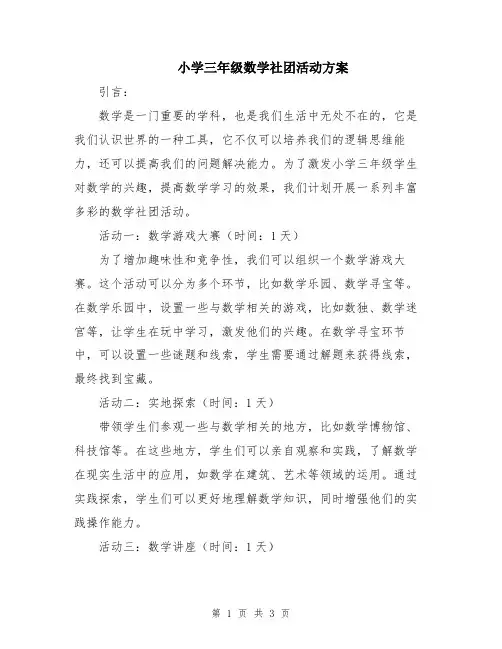 小学三年级数学社团活动方案

引言：

数学是一门重要的学科，也是我们生活中无处不在的，它是我们认识世界的一种工具，它不仅可以培养我们的逻辑思维能力，还可以提高我们的问题解决能力。为了激发小学三年级学生对数学的兴趣，提高数学学习的效果，我们计划开展一系列丰富多彩的数学社团活动。

活动一：数学游戏大赛（时间：1天）

为了增加趣味性和竞争性，我们可以组织一个数学游戏大赛。这个活动可以分为多个环节，比如数学乐园、数学寻宝等。在数学乐园中，设置一些与数学相关的游戏，比如数独、数学迷宫等，让学生在玩中学习，激发他们的兴趣。在数学寻宝环节中，可以设置一些谜题和线索，学生需要通过解题来获得线索，最终找到宝藏。

活动二：实地探索（时间：1天）

带领学生们参观一些与数学相关的地方，比如数学博物馆、科技馆等。在这些地方，学生们可以亲自观察和实践，了解数学在现实生活中的应用，如数学在建筑、艺术等领域的运用。通过实践探索，学生们可以更好地理解数学知识，同时增强他们的实践操作能力。

活动三：数学讲座（时间：1天）

第 1 页 共 3 页